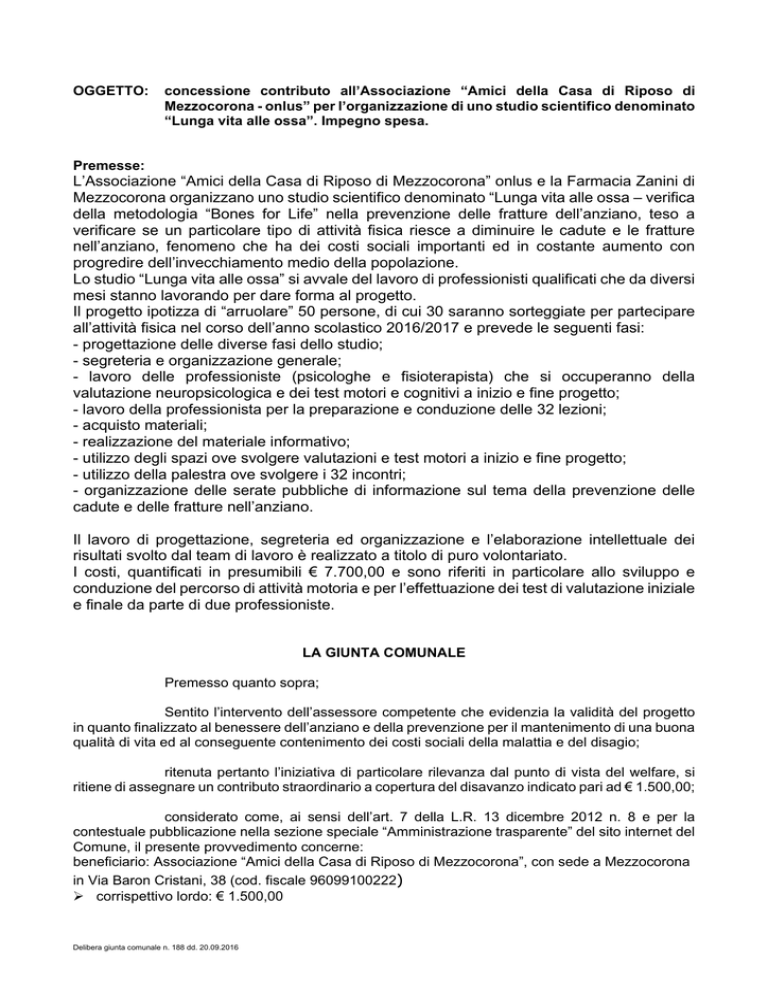 OGGETTO: concessione contributo all'Associazione "Amici della Casa di Riposo di Mezzocorona - onlus" per l'organizzazione di uno studio scientifico denominato "Lunga vita alle ossa". Impegno spesa.

Premesse:
L'Associazione "Amici della Casa di Riposo di Mezzocorona" onlus e la Farmacia Zanini di Mezzocorona organizzano uno studio scientifico denominato "Lunga vita alle ossa – verifica della metodologia "Bones for Life" nella prevenzione delle fratture dell'anziano, teso a verificare se un particolare tipo di attività fisica riesce a diminuire le cadute e le fratture nell'anziano, fenomeno che ha dei costi sociali importanti ed in costante aumento con progredire dell'invecchiamento medio della popolazione.
Lo studio "Lunga vita alle ossa" si avvale del lavoro di professionisti qualificati che da diversi mesi stanno lavorando per dare forma al progetto.
Il progetto ipotizza di "arruolare" 50 persone, di cui 30 saranno sorteggiate per partecipare all'attività fisica nel corso dell'anno scolastico 2016/2017 e prevede le seguenti fasi:
- progettazione delle diverse fasi dello studio;
- segreteria e organizzazione generale;
- lavoro delle professioniste (psicologhe e fisioterapista) che si occuperanno della valutazione neuropsicologica e dei test motori e cognitivi a inizio e fine progetto;
- lavoro della professionista per la preparazione e conduzione delle 32 lezioni;
- acquisto materiali;
- realizzazione del materiale informativo;
- utilizzo degli spazi ove svolgere valutazioni e test motori a inizio e fine progetto;
- utilizzo della palestra ove svolgere i 32 incontri;
- organizzazione delle serate pubbliche di informazione sul tema della prevenzione delle cadute e delle fratture nell'anziano.

Il lavoro di progettazione, segreteria ed organizzazione e l'elaborazione intellettuale dei risultati svolto dal team di lavoro è realizzato a titolo di puro volontariato.
I costi, quantificati in presumibili € 7.700,00 e sono riferiti in particolare allo sviluppo e conduzione del percorso di attività motoria e per l'effettuazione dei test di valutazione iniziale e finale da parte di due professioniste.

LA GIUNTA COMUNALE

Premesso quanto sopra;

Sentito l'intervento dell'assessore competente che evidenzia la validità del progetto in quanto finalizzato al benessere dell'anziano e della prevenzione per il mantenimento di una buona qualità di vita ed al conseguente contenimento dei costi sociali della malattia e del disagio;

ritenuta pertanto l'iniziativa di particolare rilevanza dal punto di vista del welfare, si ritiene di assegnare un contributo straordinario a copertura del disavanzo indicato pari ad € 1.500,00;

considerato come, ai sensi dell'art. 7 della L.R. 13 dicembre 2012 n. 8 e per la contestuale pubblicazione nella sezione speciale "Amministrazione trasparente" del sito internet del Comune, il presente provvedimento concerne:
beneficiario: Associazione "Amici della Casa di Riposo di Mezzocorona", con sede a Mezzocorona in Via Baron Cristani, 38 (cod. fiscale 96099100222)
➢ corrispettivo lordo: € 1.500,00

Delibera giunta comunale n. 188 dd. 20.09.2016